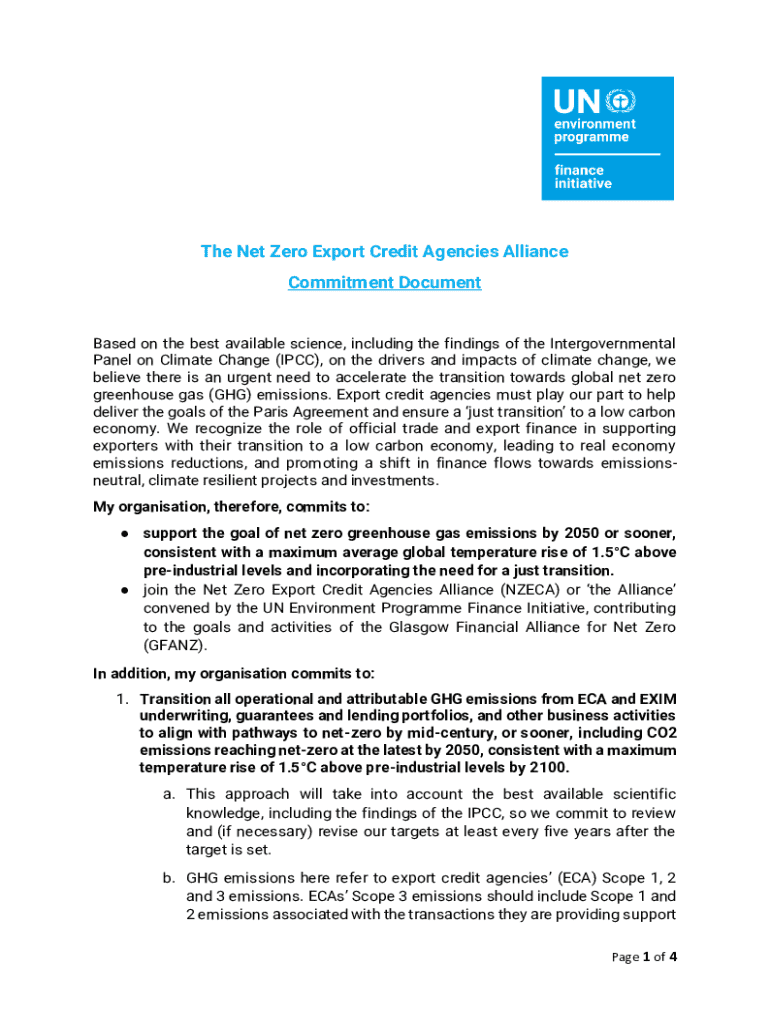 UN environment programme

finance initiative

The Net Zero Export Credit Agencies Alliance

Commitment Document

Based on the best available science, including the findings of the Intergovernmental Panel on Climate Change (IPCC), on the drivers and impacts of climate change, we believe there is an urgent need to accelerate the transition towards global net zero greenhouse gas (GHG) emissions. Export credit agencies must play our part to help deliver the goals of the Paris Agreement and ensure a 'just transition' to a low carbon economy. We recognize the role of official trade and export finance in supporting exporters with their transition to a low carbon economy, leading to real economy emissions reductions, and promoting a shift in finance flows towards emissions-neutral, climate resilient projects and investments.

My organisation, therefore, commits to:

● support the goal of net zero greenhouse gas emissions by 2050 or sooner, consistent with a maximum average global temperature rise of 1.5°C above pre-industrial levels and incorporating the need for a just transition.
● join the Net Zero Export Credit Agencies Alliance (NZECA) or 'the Alliance' convened by the UN Environment Programme Finance Initiative, contributing to the goals and activities of the Glasgow Financial Alliance for Net Zero (GFANZ).

In addition, my organisation commits to:

1. Transition all operational and attributable GHG emissions from ECA and EXIM underwriting, guarantees and lending portfolios, and other business activities to align with pathways to net-zero by mid-century, or sooner, including CO2 emissions reaching net-zero at the latest by 2050, consistent with a maximum temperature rise of 1.5°C above pre-industrial levels by 2100.

a. This approach will take into account the best available scientific knowledge, including the findings of the IPCC, so we commit to review and (if necessary) revise our targets at least every five years after the target is set.

b. GHG emissions here refer to export credit agencies' (ECA) Scope 1, 2 and 3 emissions. ECAs' Scope 3 emissions should include Scope 1 and 2 emissions associated with the transactions they are providing support

Page 1 of 4